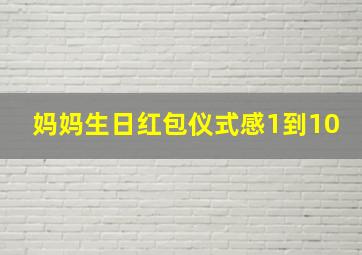 妈妈生日红包仪式感1到10